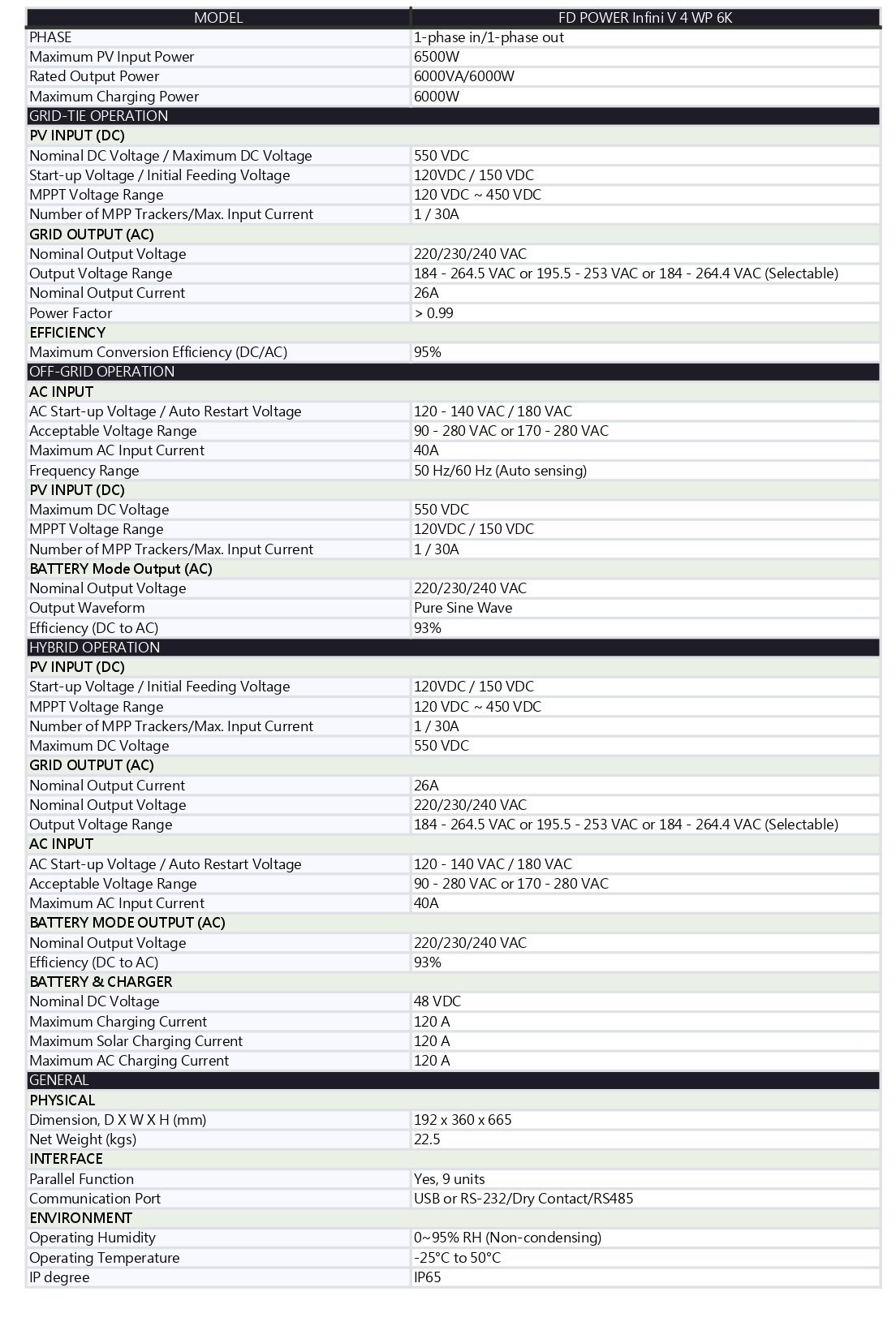 | MODEL | FD POWER Infini V 4 WP 6K |
|---|---|
| PHASE | 1-phase in/1-phase out |
| Maximum PV Input Power | 6500W |
| Rated Output Power | 6000VA/6000W |
| Maximum Charging Power | 6000W |
| GRID-TIE OPERATION | |
| PV INPUT (DC) | |
| Nominal DC Voltage / Maximum DC Voltage | 550 VDC |
| Start-up Voltage / Initial Feeding Voltage | 120VDC / 150 VDC |
| MPPT Voltage Range | 120 VDC ~ 450 VDC |
| Number of MPP Trackers/Max. Input Current | 1 / 30A |
| GRID OUTPUT (AC) | |
| Nominal Output Voltage | 220/230/240 VAC |
| Output Voltage Range | 184 - 264.5 VAC or 195.5 - 253 VAC or 184 - 264.4 VAC (Selectable) |
| Nominal Output Current | 26A |
| Power Factor | > 0.99 |
| EFFICIENCY | |
| Maximum Conversion Efficiency (DC/AC) | 95% |
| OFF-GRID OPERATION | |
| AC INPUT | |
| AC Start-up Voltage / Auto Restart Voltage | 120 - 140 VAC / 180 VAC |
| Acceptable Voltage Range | 90 - 280 VAC or 170 - 280 VAC |
| Maximum AC Input Current | 40A |
| Frequency Range | 50 Hz/60 Hz (Auto sensing) |
| PV INPUT (DC) | |
| Maximum DC Voltage | 550 VDC |
| MPPT Voltage Range | 120VDC / 150 VDC |
| Number of MPP Trackers/Max. Input Current | 1 / 30A |
| BATTERY Mode Output (AC) | |
| Nominal Output Voltage | 220/230/240 VAC |
| Output Waveform | Pure Sine Wave |
| Efficiency (DC to AC) | 93% |
| HYBRID OPERATION | |
| PV INPUT (DC) | |
| Start-up Voltage / Initial Feeding Voltage | 120VDC / 150 VDC |
| MPPT Voltage Range | 120 VDC ~ 450 VDC |
| Number of MPP Trackers/Max. Input Current | 1 / 30A |
| Maximum DC Voltage | 550 VDC |
| GRID OUTPUT (AC) | |
| Nominal Output Current | 26A |
| Nominal Output Voltage | 220/230/240 VAC |
| Output Voltage Range | 184 - 264.5 VAC or 195.5 - 253 VAC or 184 - 264.4 VAC (Selectable) |
| AC INPUT | |
| AC Start-up Voltage / Auto Restart Voltage | 120 - 140 VAC / 180 VAC |
| Acceptable Voltage Range | 90 - 280 VAC or 170 - 280 VAC |
| Maximum AC Input Current | 40A |
| BATTERY MODE OUTPUT (AC) | |
| Nominal Output Voltage | 220/230/240 VAC |
| Efficiency (DC to AC) | 93% |
| BATTERY & CHARGER | |
| Nominal DC Voltage | 48 VDC |
| Maximum Charging Current | 120 A |
| Maximum Solar Charging Current | 120 A |
| Maximum AC Charging Current | 120 A |
| GENERAL | |
| PHYSICAL | |
| Dimension, D X W X H (mm) | 192 x 360 x 665 |
| Net Weight (kgs) | 22.5 |
| INTERFACE | |
| Parallel Function | Yes, 9 units |
| Communication Port | USB or RS-232/Dry Contact/RS485 |
| ENVIRONMENT | |
| Operating Humidity | 0~95% RH (Non-condensing) |
| Operating Temperature | -25°C to 50°C |
| IP degree | IP65 |